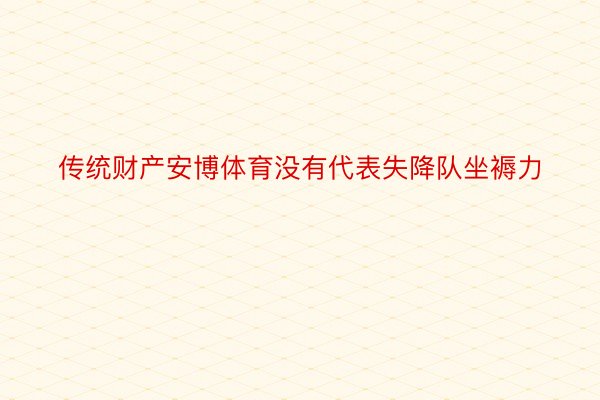 传统财产安博体育没有代表失降队坐褥力